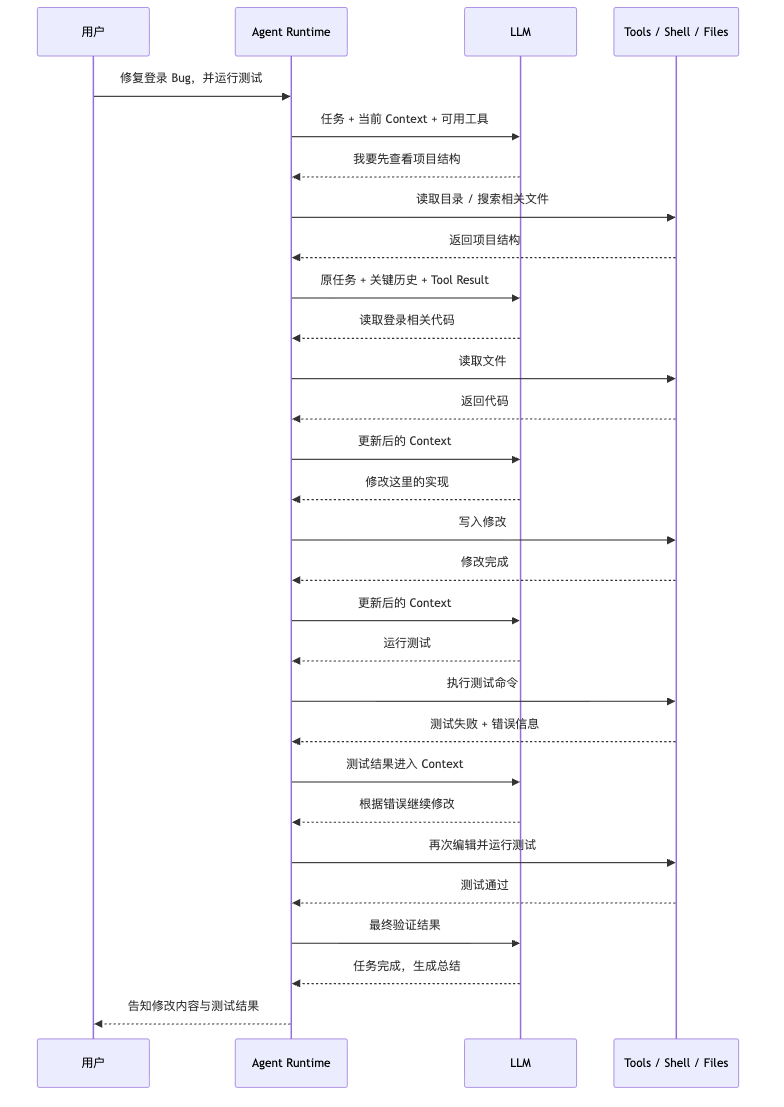 用户

Agent Runtime

LLM

Tools / Shell / Files

修复登录 Bug，并运行测试

任务 + 当前 Context + 可用工具

我要先查看项目结构

读取目录 / 搜索相关文件

返回项目结构

原任务 + 关键历史 + Tool Result

读取登录相关代码

读取文件

返回代码

更新后的 Context

修改这里的实现

写入修改

修改完成

更新后的 Context

运行测试

执行测试命令

测试失败 + 错误信息

测试结果进入 Context

根据错误继续修改

再次编辑并运行测试

测试通过

最终验证结果

任务完成，生成总结

告知修改内容与测试结果

用户

Agent Runtime

LLM

Tools / Shell / Files